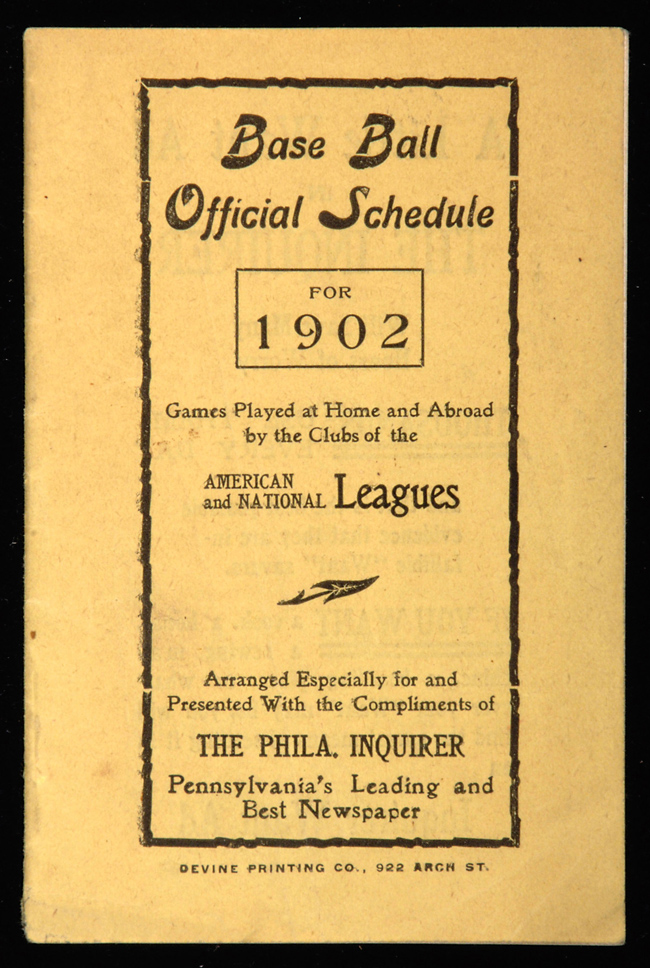 Base Ball
Official Schedule

FOR
1902

Games Played at Home and Abroad by the Clubs of the

AMERICAN and NATIONAL Leagues

Arranged Especially for and Presented With the Compliments of

THE PHILA. INQUIRER

Pennsylvania's Leading and Best Newspaper

DEVINE PRINTING CO., 922 ARCH ST.